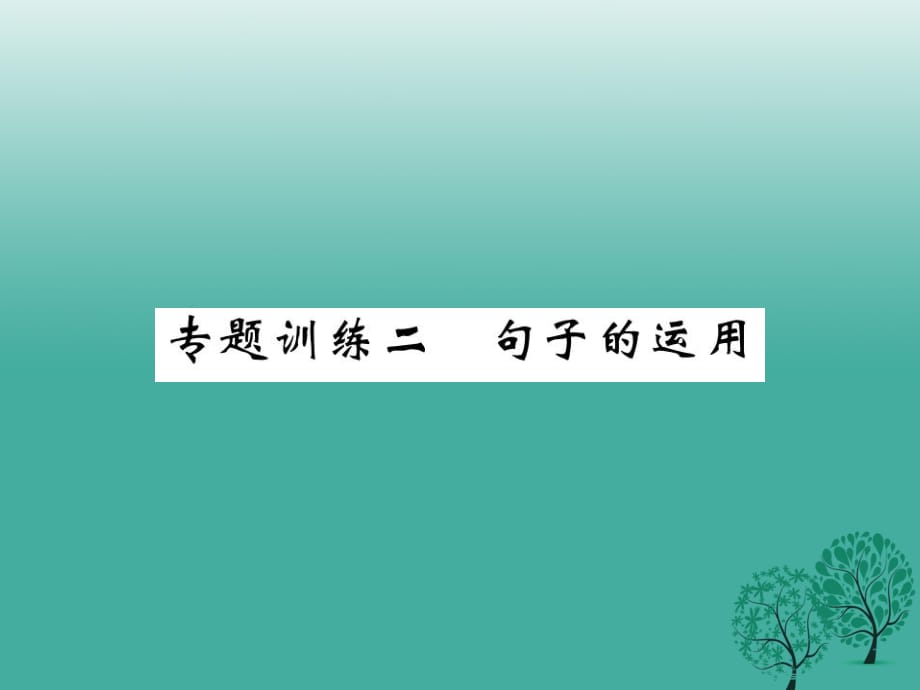 专题训练二　句子的运用